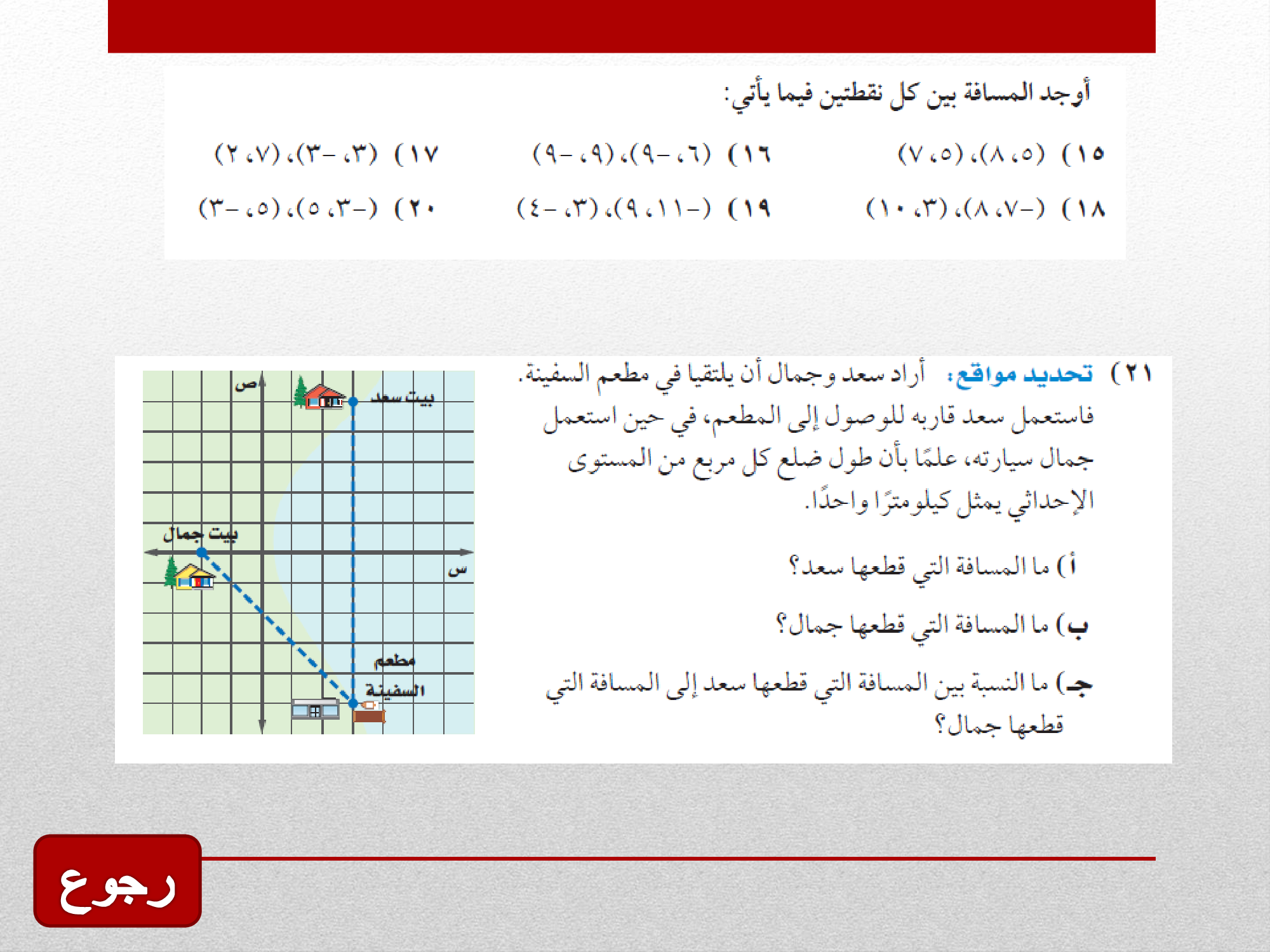 أوجد المسافة بين كل نقطتين فيما يأتي:

١٥) (٥، ٨)، (٥، ٧)

١٦) (٦، -٩)، (٩، -٩)

١٧) (٣، -٣)، (٧، ٢)

١٨) (-٧، ٨)، (٣، ١٠)

١٩) (-١١، ٩)، (٣، -٤)

٢٠) (-٣، ٥)، (٥، -٣)

٢١) تحديد مواقع: أراد سعد وجمال أن يلتقيا في مطعم السفينة. فاستعمل سعد قاربه للوصول إلى المطعم، في حين استعمل جمال سيارته، علمًا بأن طول ضلع كل مربع من المستوى الإحداثي يمثل كيلومترًا واحدًا.

أ) ما المسافة التي قطعها سعد؟

ب) ما المسافة التي قطعها جمال؟

جـ) ما النسبة بين المسافة التي قطعها سعد إلى المسافة التي قطعها جمال؟

ص
بيت سعد
بيت جمال
س
مطعم السفينة

رجوع